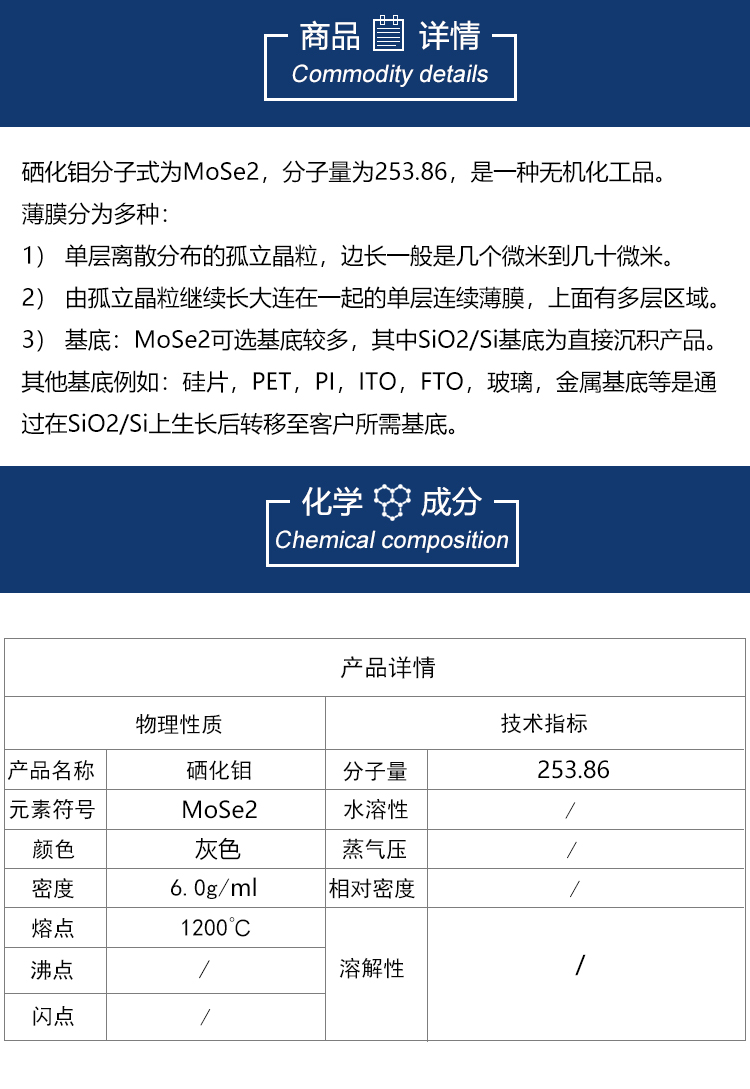 商品 详情
Commodity details

硒化钼分子式为MoSe2，分子量为253.86，是一种无机化工品。
薄膜分为多种：
1） 单层离散分布的孤立晶粒，边长一般是几个微米到几十微米。
2） 由孤立晶粒继续长大连在一起的单层连续薄膜，上面有多层区域。
3） 基底：MoSe2可选基底较多，其中SiO2/Si基底为直接沉积产品。其他基底例如：硅片，PET，PI，ITO，FTO，玻璃，金属基底等是通过在SiO2/Si上生长后转移至客户所需基底。

化学 成分
Chemical composition

| 产品详情 | | | |
|---|---|---|---|
| 物理性质 | | 技术指标 | |
| 产品名称 | 硒化钼 | 分子量 | 253.86 |
| 元素符号 | MoSe2 | 水溶性 | / |
| 颜色 | 灰色 | 蒸气压 | / |
| 密度 | 6.0g/ml | 相对密度 | / |
| 熔点 | 1200°C | 溶解性 | / |
| 沸点 | / | | |
| 闪点 | / | | |